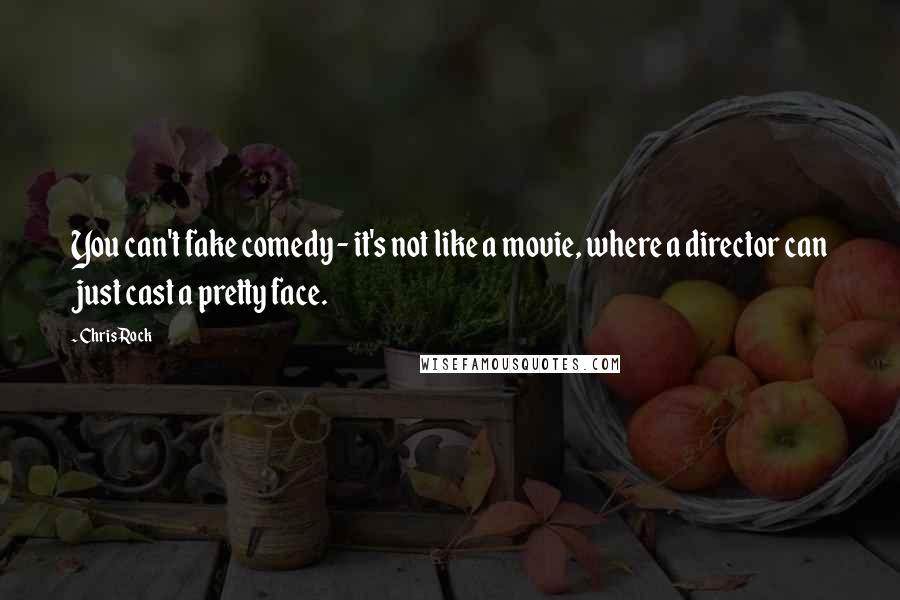 You can't fake comedy - it's not like a movie, where a director can just cast a pretty face.

- Chris Rock

WISEFAMOUSQUOTES.COM